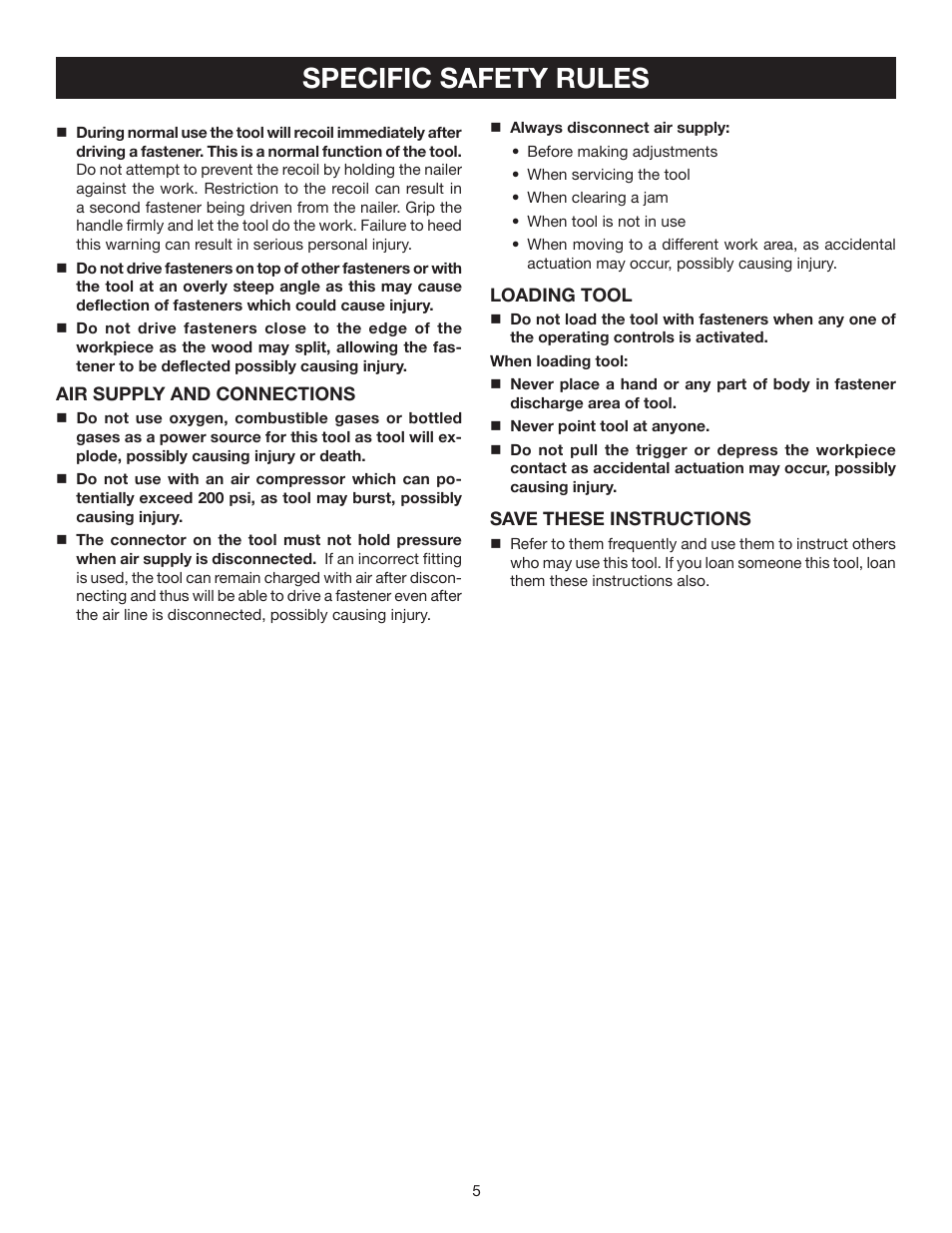 SPECIFIC SAFETY RULES

■ During normal use the tool will recoil immediately after driving a fastener. This is a normal function of the tool. Do not attempt to prevent the recoil by holding the nailer against the work. Restriction to the recoil can result in a second fastener being driven from the nailer. Grip the handle firmly and let the tool do the work. Failure to heed this warning can result in serious personal injury.

■ Do not drive fasteners on top of other fasteners or with the tool at an overly steep angle as this may cause deflection of fasteners which could cause injury.

■ Do not drive fasteners close to the edge of the workpiece as the wood may split, allowing the fastener to be deflected possibly causing injury.

AIR SUPPLY AND CONNECTIONS

■ Do not use oxygen, combustible gases or bottled gases as a power source for this tool as tool will explode, possibly causing injury or death.

■ Do not use with an air compressor which can potentially exceed 200 psi, as tool may burst, possibly causing injury.

■ The connector on the tool must not hold pressure when air supply is disconnected. If an incorrect fitting is used, the tool can remain charged with air after disconnecting and thus will be able to drive a fastener even after the air line is disconnected, possibly causing injury.

■ Always disconnect air supply:
• Before making adjustments
• When servicing the tool
• When clearing a jam
• When tool is not in use
• When moving to a different work area, as accidental actuation may occur, possibly causing injury.

LOADING TOOL

■ Do not load the tool with fasteners when any one of the operating controls is activated.

When loading tool:

■ Never place a hand or any part of body in fastener discharge area of tool.

■ Never point tool at anyone.

■ Do not pull the trigger or depress the workpiece contact as accidental actuation may occur, possibly causing injury.

SAVE THESE INSTRUCTIONS

■ Refer to them frequently and use them to instruct others who may use this tool. If you loan someone this tool, loan them these instructions also.

5